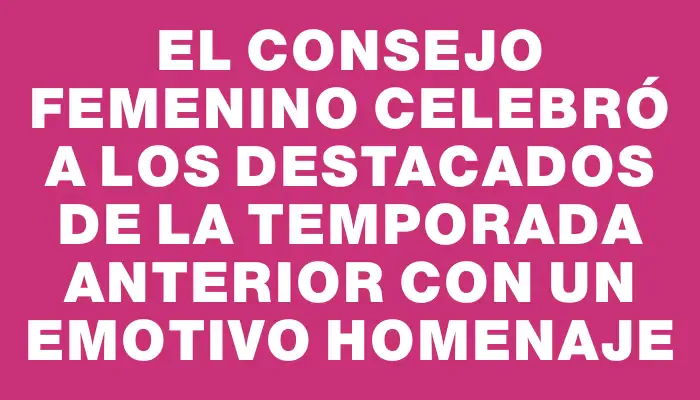 EL CONSEJO FEMENINO CELEBRÓ A LOS DESTACADOS DE LA TEMPORADA ANTERIOR CON UN EMOTIVO HOMENAJE